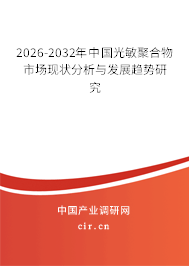 2026-2032年中国光敏聚合物市场现状分析与发展趋势研究

中国产业调研网
cir.cn